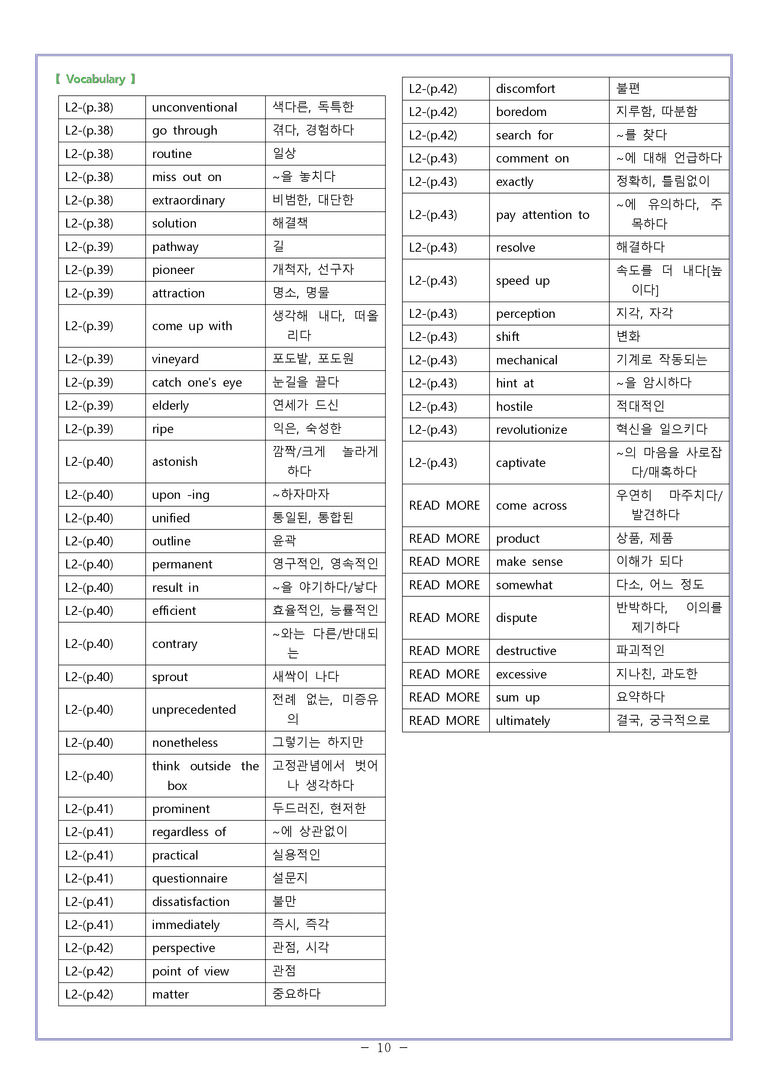 【 Vocabulary 】

| L2-(p.38) | unconventional | 색다른, 독특한 |
|---|---|---|
| L2-(p.38) | go through | 겪다, 경험하다 |
| L2-(p.38) | routine | 일상 |
| L2-(p.38) | miss out on | ~을 놓치다 |
| L2-(p.38) | extraordinary | 비범한, 대단한 |
| L2-(p.38) | solution | 해결책 |
| L2-(p.39) | pathway | 길 |
| L2-(p.39) | pioneer | 개척자, 선구자 |
| L2-(p.39) | attraction | 명소, 명물 |
| L2-(p.39) | come up with | 생각해 내다, 떠올리다 |
| L2-(p.39) | vineyard | 포도밭, 포도원 |
| L2-(p.39) | catch one's eye | 눈길을 끌다 |
| L2-(p.39) | elderly | 연세가 드신 |
| L2-(p.39) | ripe | 익은, 숙성한 |
| L2-(p.40) | astonish | 깜짝/크게 놀라게 하다 |
| L2-(p.40) | upon -ing | ~하자마자 |
| L2-(p.40) | unified | 통일된, 통합된 |
| L2-(p.40) | outline | 윤곽 |
| L2-(p.40) | permanent | 영구적인, 영속적인 |
| L2-(p.40) | result in | ~을 야기하다/낳다 |
| L2-(p.40) | efficient | 효율적인, 능률적인 |
| L2-(p.40) | contrary | ~와는 다른/반대되는 |
| L2-(p.40) | sprout | 새싹이 나다 |
| L2-(p.40) | unprecedented | 전례 없는, 미증유의 |
| L2-(p.40) | nonetheless | 그렇기는 하지만 |
| L2-(p.40) | think outside the box | 고정관념에서 벗어나 생각하다 |
| L2-(p.41) | prominent | 두드러진, 현저한 |
| L2-(p.41) | regardless of | ~에 상관없이 |
| L2-(p.41) | practical | 실용적인 |
| L2-(p.41) | questionnaire | 설문지 |
| L2-(p.41) | dissatisfaction | 불만 |
| L2-(p.41) | immediately | 즉시, 즉각 |
| L2-(p.42) | perspective | 관점, 시각 |
| L2-(p.42) | point of view | 관점 |
| L2-(p.42) | matter | 중요하다 |

| L2-(p.42) | discomfort | 불편 |
|---|---|---|
| L2-(p.42) | boredom | 지루함, 따분함 |
| L2-(p.42) | search for | ~를 찾다 |
| L2-(p.43) | comment on | ~에 대해 언급하다 |
| L2-(p.43) | exactly | 정확히, 틀림없이 |
| L2-(p.43) | pay attention to | ~에 유의하다, 주목하다 |
| L2-(p.43) | resolve | 해결하다 |
| L2-(p.43) | speed up | 속도를 더 내다[높이다] |
| L2-(p.43) | perception | 지각, 자각 |
| L2-(p.43) | shift | 변화 |
| L2-(p.43) | mechanical | 기계로 작동되는 |
| L2-(p.43) | hint at | ~을 암시하다 |
| L2-(p.43) | hostile | 적대적인 |
| L2-(p.43) | revolutionize | 혁신을 일으키다 |
| L2-(p.43) | captivate | ~의 마음을 사로잡다/매혹하다 |
| READ MORE | come across | 우연히 마주치다/발견하다 |
| READ MORE | product | 상품, 제품 |
| READ MORE | make sense | 이해가 되다 |
| READ MORE | somewhat | 다소, 어느 정도 |
| READ MORE | dispute | 반박하다, 이의를 제기하다 |
| READ MORE | destructive | 파괴적인 |
| READ MORE | excessive | 지나친, 과도한 |
| READ MORE | sum up | 요약하다 |
| READ MORE | ultimately | 결국, 궁극적으로 |

- 10 -